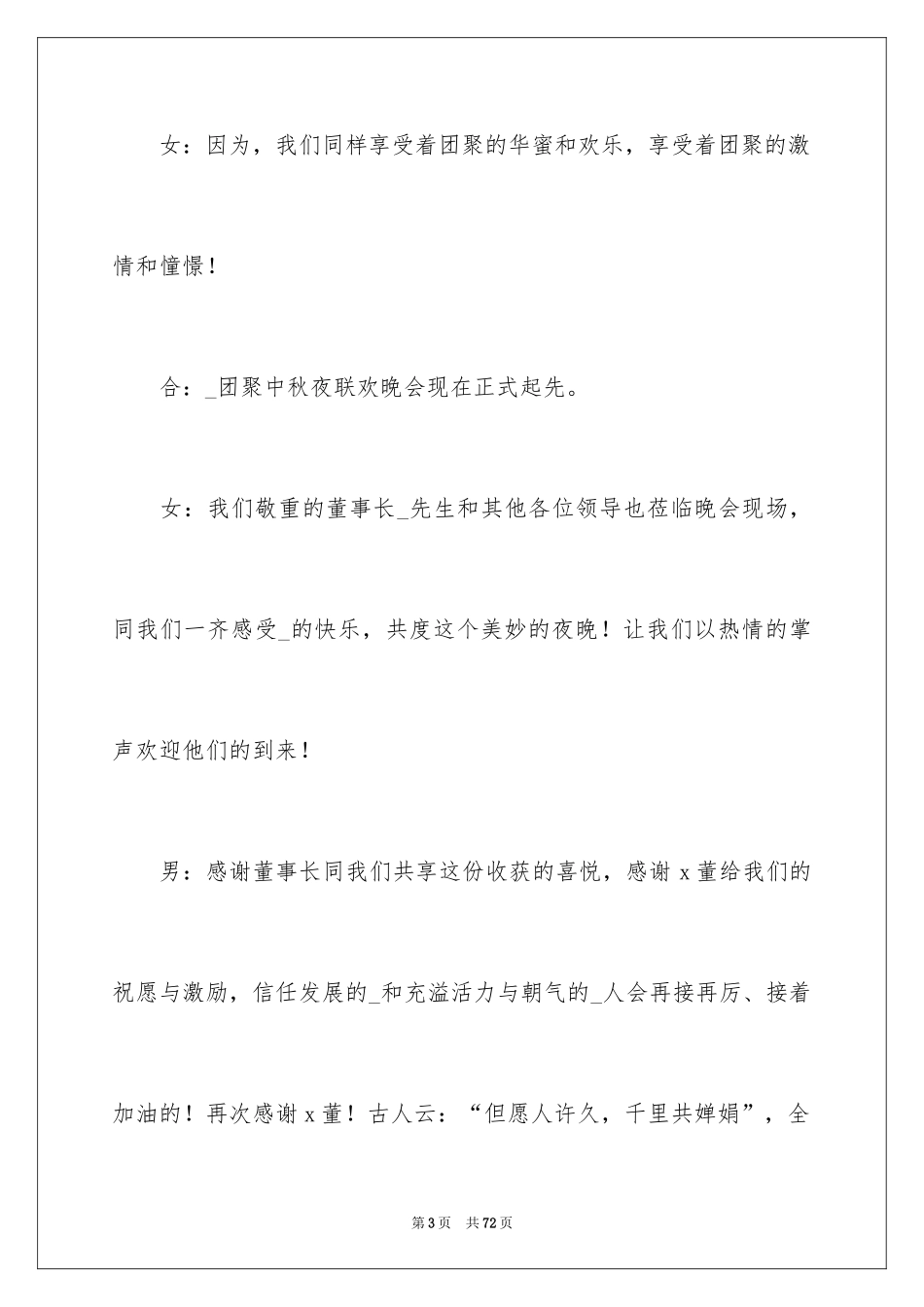 女：因为，我们同样享受着团聚的华蜜和欢乐，享受着团聚的激情和憧憬！

合：_团聚中秋夜联欢晚会现在正式起先。

女：我们敬重的董事长_先生和其他各位领导也莅临晚会现场，同我们一齐感受_的快乐，共度这个美妙的夜晚！让我们以热情的掌声欢迎他们的到来！

男：感谢董事长同我们共享这份收获的喜悦，感谢 x 董给我们的祝愿与激励，信任发展的_和充溢活力与朝气的_人会再接再厉、接着加油的！再次感谢 x 董！古人云：“但愿人许久，千里共婵娟”，全

第 3 页　共 72 页